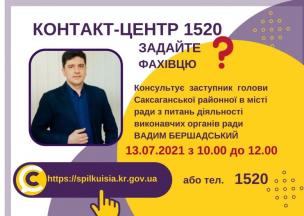 КОНТАКТ-ЦЕНТР 1520

ЗАДАЙТЕ ФАХІВЦЮ ?

Консультує заступник голови Саксаганської районної в місті ради з питань діяльності виконавчих органів ради ВАДИМ БЕРШАДСЬКИЙ

13.07.2021 з 10.00 до 12.00

https://spilkuisia.kr.gov.ua

або тел. 1520